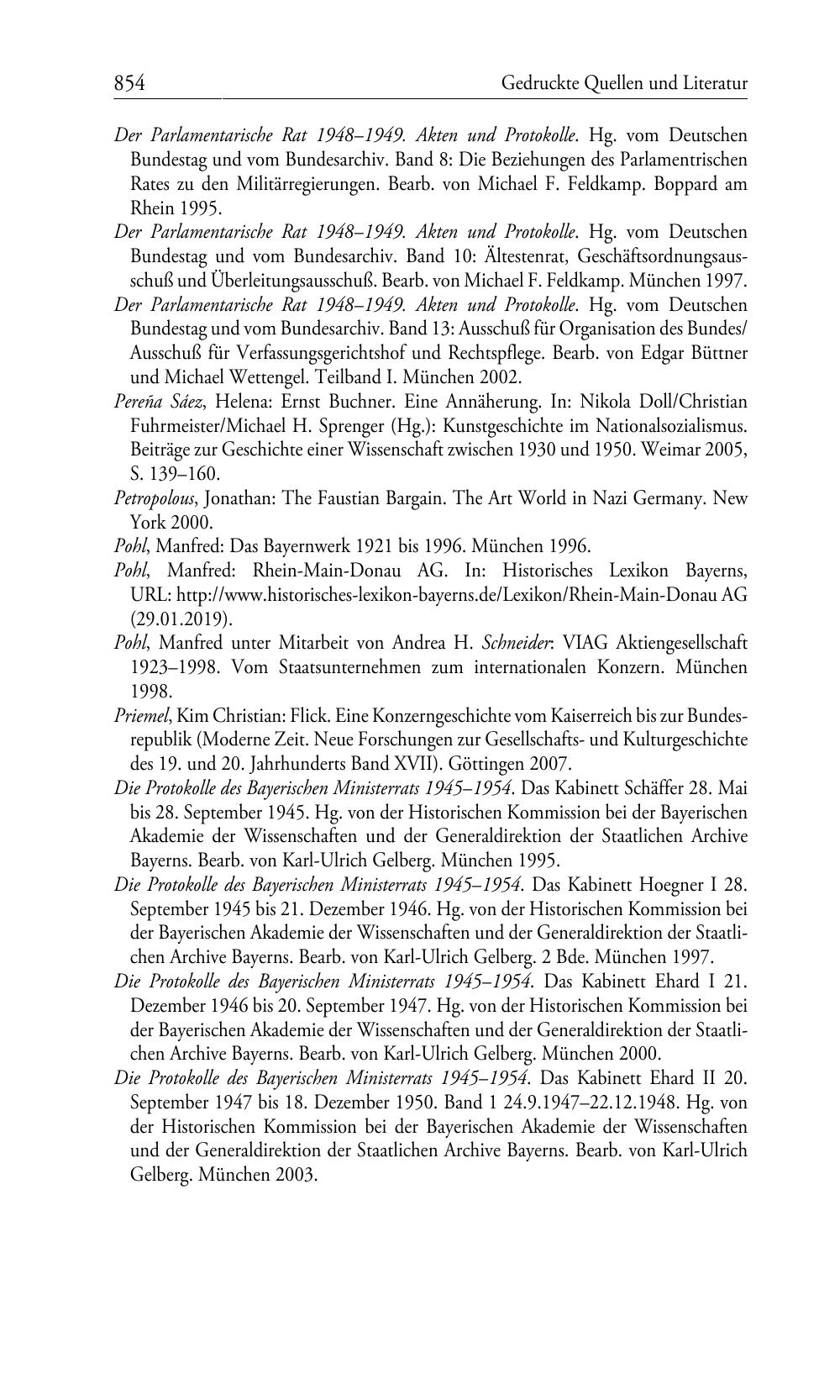 854 Gedruckte Quellen und Literatur

Der Parlamentarische Rat 1948–1949. Akten und Protokolle. Hg. vom Deutschen Bundestag und vom Bundesarchiv. Band 8: Die Beziehungen des Parlamentrischen Rates zu den Militärregierungen. Bearb. von Michael F. Feldkamp. Boppard am Rhein 1995.

Der Parlamentarische Rat 1948–1949. Akten und Protokolle. Hg. vom Deutschen Bundestag und vom Bundesarchiv. Band 10: Ältestenrat, Geschäftsordnungsausschuß und Überleitungsausschuß. Bearb. von Michael F. Feldkamp. München 1997.

Der Parlamentarische Rat 1948–1949. Akten und Protokolle. Hg. vom Deutschen Bundestag und vom Bundesarchiv. Band 13: Ausschuß für Organisation des Bundes/ Ausschuß für Verfassungsgerichtshof und Rechtspflege. Bearb. von Edgar Büttner und Michael Wettengel. Teilband I. München 2002.

Pereña Sáez, Helena: Ernst Buchner. Eine Annäherung. In: Nikola Doll/Christian Fuhrmeister/Michael H. Sprenger (Hg.): Kunstgeschichte im Nationalsozialismus. Beiträge zur Geschichte einer Wissenschaft zwischen 1930 und 1950. Weimar 2005, S. 139–160.

Petropolous, Jonathan: The Faustian Bargain. The Art World in Nazi Germany. New York 2000.

Pohl, Manfred: Das Bayernwerk 1921 bis 1996. München 1996.

Pohl, Manfred: Rhein-Main-Donau AG. In: Historisches Lexikon Bayerns, URL: http://www.historisches-lexikon-bayerns.de/Lexikon/Rhein-Main-Donau AG (29.01.2019).

Pohl, Manfred unter Mitarbeit von Andrea H. Schneider: VIAG Aktiengesellschaft 1923–1998. Vom Staatsunternehmen zum internationalen Konzern. München 1998.

Priemel, Kim Christian: Flick. Eine Konzerngeschichte vom Kaiserreich bis zur Bundesrepublik (Moderne Zeit. Neue Forschungen zur Gesellschafts- und Kulturgeschichte des 19. und 20. Jahrhunderts Band XVII). Göttingen 2007.

Die Protokolle des Bayerischen Ministerrats 1945–1954. Das Kabinett Schäffer 28. Mai bis 28. September 1945. Hg. von der Historischen Kommission bei der Bayerischen Akademie der Wissenschaften und der Generaldirektion der Staatlichen Archive Bayerns. Bearb. von Karl-Ulrich Gelberg. München 1995.

Die Protokolle des Bayerischen Ministerrats 1945–1954. Das Kabinett Hoegner I 28. September 1945 bis 21. Dezember 1946. Hg. von der Historischen Kommission bei der Bayerischen Akademie der Wissenschaften und der Generaldirektion der Staatlichen Archive Bayerns. Bearb. von Karl-Ulrich Gelberg. 2 Bde. München 1997.

Die Protokolle des Bayerischen Ministerrats 1945–1954. Das Kabinett Ehard I 21. Dezember 1946 bis 20. September 1947. Hg. von der Historischen Kommission bei der Bayerischen Akademie der Wissenschaften und der Generaldirektion der Staatlichen Archive Bayerns. Bearb. von Karl-Ulrich Gelberg. München 2000.

Die Protokolle des Bayerischen Ministerrats 1945–1954. Das Kabinett Ehard II 20. September 1947 bis 18. Dezember 1950. Band 1 24.9.1947–22.12.1948. Hg. von der Historischen Kommission bei der Bayerischen Akademie der Wissenschaften und der Generaldirektion der Staatlichen Archive Bayerns. Bearb. von Karl-Ulrich Gelberg. München 2003.